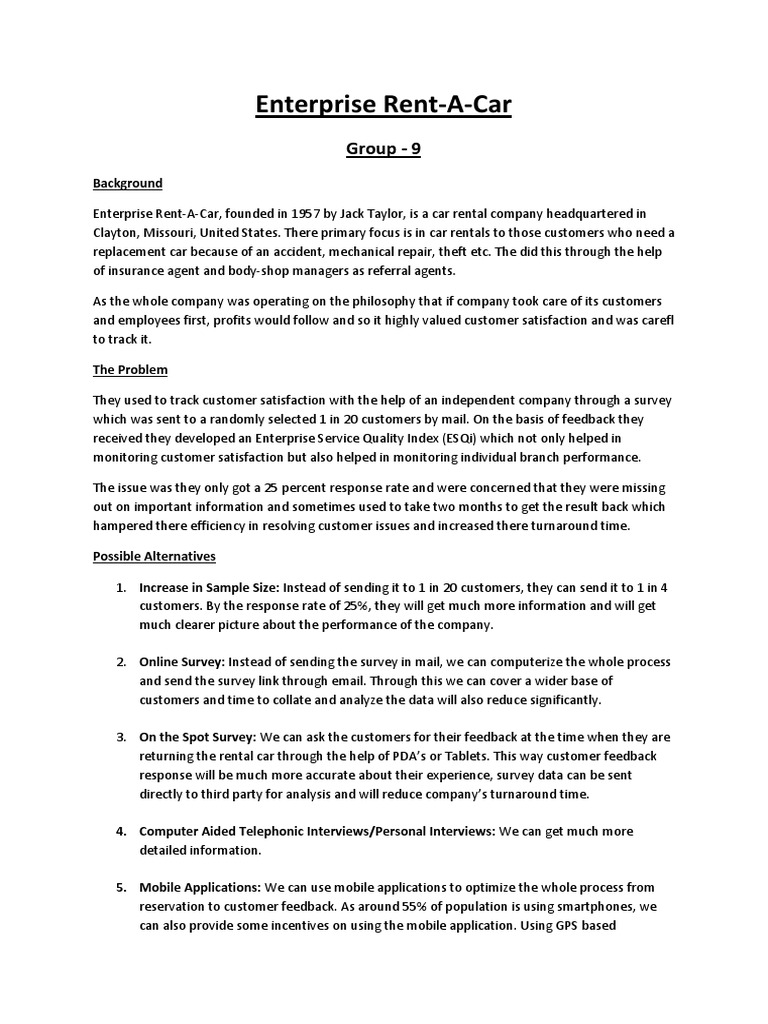 Enterprise Rent-A-Car

Group - 9

Background

Enterprise Rent-A-Car, founded in 1957 by Jack Taylor, is a car rental company headquartered in Clayton, Missouri, United States. There primary focus is in car rentals to those customers who need a replacement car because of an accident, mechanical repair, theft etc. The did this through the help of insurance agent and body-shop managers as referral agents.

As the whole company was operating on the philosophy that if company took care of its customers and employees first, profits would follow and so it highly valued customer satisfaction and was carefl to track it.

The Problem

They used to track customer satisfaction with the help of an independent company through a survey which was sent to a randomly selected 1 in 20 customers by mail. On the basis of feedback they received they developed an Enterprise Service Quality Index (ESQi) which not only helped in monitoring customer satisfaction but also helped in monitoring individual branch performance.

The issue was they only got a 25 percent response rate and were concerned that they were missing out on important information and sometimes used to take two months to get the result back which hampered there efficiency in resolving customer issues and increased there turnaround time.

Possible Alternatives

1. Increase in Sample Size: Instead of sending it to 1 in 20 customers, they can send it to 1 in 4 customers. By the response rate of 25%, they will get much more information and will get much clearer picture about the performance of the company.

2. Online Survey: Instead of sending the survey in mail, we can computerize the whole process and send the survey link through email. Through this we can cover a wider base of customers and time to collate and analyze the data will also reduce significantly.

3. On the Spot Survey: We can ask the customers for their feedback at the time when they are returning the rental car through the help of PDA's or Tablets. This way customer feedback response will be much more accurate about their experience, survey data can be sent directly to third party for analysis and will reduce company's turnaround time.

4. Computer Aided Telephonic Interviews/Personal Interviews: We can get much more detailed information.

5. Mobile Applications: We can use mobile applications to optimize the whole process from reservation to customer feedback. As around 55% of population is using smartphones, we can also provide some incentives on using the mobile application. Using GPS based